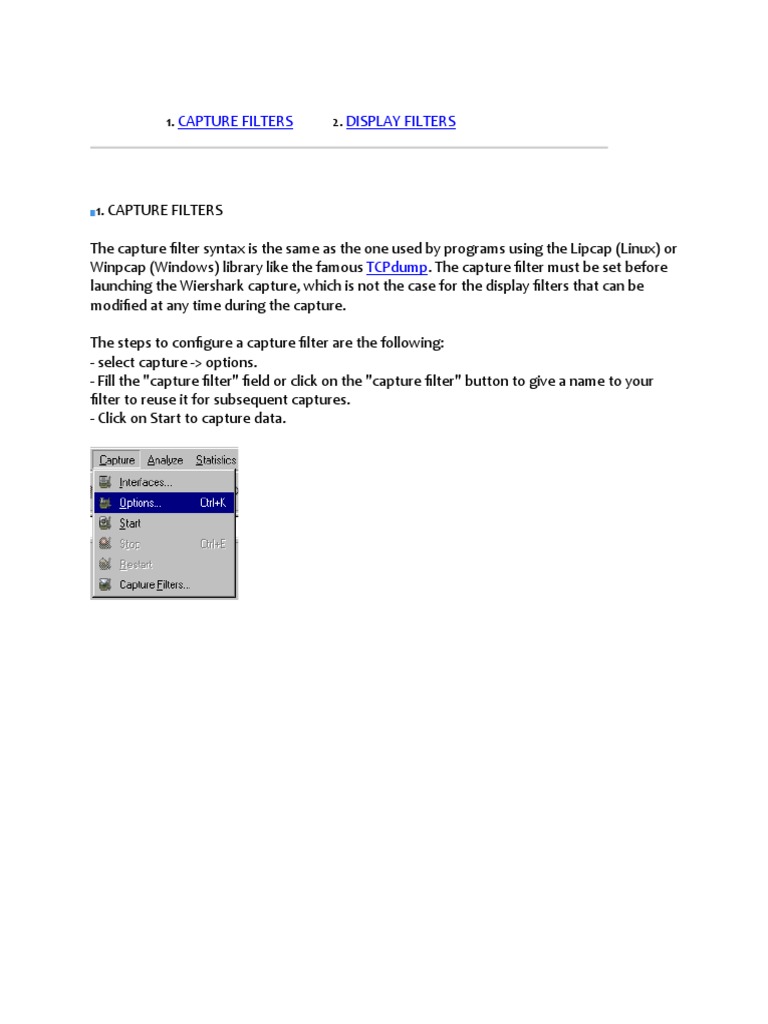 1. CAPTURE FILTERS 2. DISPLAY FILTERS

1. CAPTURE FILTERS

The capture filter syntax is the same as the one used by programs using the Lipcap (Linux) or Winpcap (Windows) library like the famous TCPdump. The capture filter must be set before launching the Wiershark capture, which is not the case for the display filters that can be modified at any time during the capture.

The steps to configure a capture filter are the following:
- select capture -> options.
- Fill the "capture filter" field or click on the "capture filter" button to give a name to your filter to reuse it for subsequent captures.
- Click on Start to capture data.

Capture Analyze Statistics
Interfaces...
Options... Ctrl+K
Start
Stop Ctrl+E
Restart
Capture Filters...